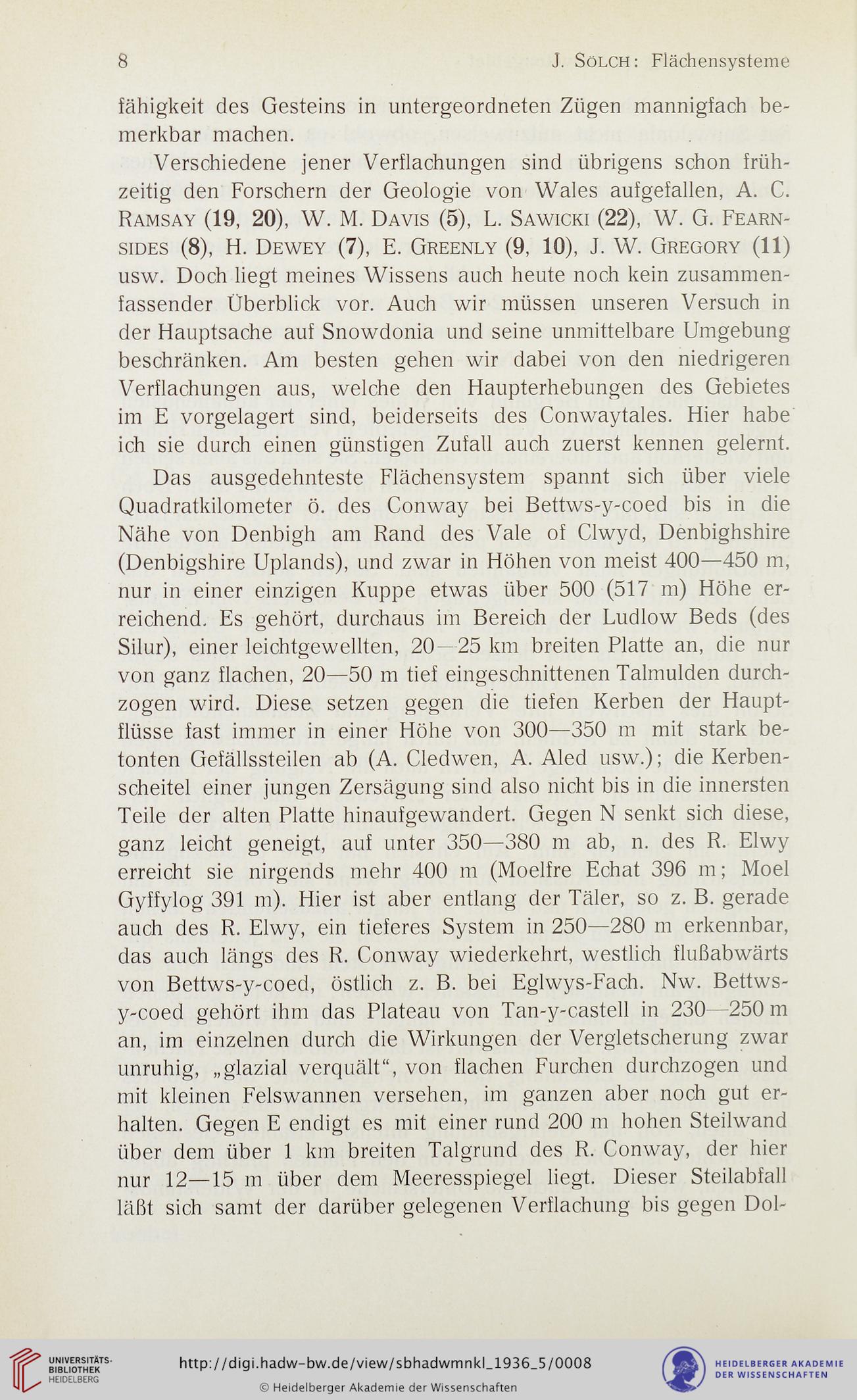 8 J. Sölch: Flächensysteme

fähigkeit des Gesteins in untergeordneten Zügen mannigfach bemerkbar machen.

Verschiedene jener Verflachungen sind übrigens schon frühzeitig den Forschern der Geologie von Wales aufgefallen, A. C. Ramsay (19, 20), W. M. Davis (5), L. Sawicki (22), W. G. Fearnsides (8), H. Dewey (7), E. Greenly (9, 10), J. W. Gregory (11) usw. Doch liegt meines Wissens auch heute noch kein zusammenfassender Überblick vor. Auch wir müssen unseren Versuch in der Hauptsache auf Snowdonia und seine unmittelbare Umgebung beschränken. Am besten gehen wir dabei von den niedrigeren Verflachungen aus, welche den Haupterhebungen des Gebietes im E vorgelagert sind, beiderseits des Conwaytales. Hier habe ich sie durch einen günstigen Zufall auch zuerst kennen gelernt.

Das ausgedehnteste Flächensystem spannt sich über viele Quadratkilometer ö. des Conway bei Bettws-y-coed bis in die Nähe von Denbigh am Rand des Vale of Clwyd, Denbighshire (Denbigshire Uplands), und zwar in Höhen von meist 400—450 m, nur in einer einzigen Kuppe etwas über 500 (517 m) Höhe erreichend. Es gehört, durchaus im Bereich der Ludlow Beds (des Silur), einer leichtgewellten, 20—25 km breiten Platte an, die nur von ganz flachen, 20—50 m tief eingeschnittenen Talmulden durchzogen wird. Diese setzen gegen die tiefen Kerben der Hauptflüsse fast immer in einer Höhe von 300—350 m mit stark betonten Gefällssteilen ab (A. Cledwen, A. Aled usw.); die Kerbenscheitel einer jungen Zersägung sind also nicht bis in die innersten Teile der alten Platte hinaufgewandert. Gegen N senkt sich diese, ganz leicht geneigt, auf unter 350—380 m ab, n. des R. Elwy erreicht sie nirgends mehr 400 m (Moelfre Echat 396 m; Moel Gyffylog 391 m). Hier ist aber entlang der Täler, so z. B. gerade auch des R. Elwy, ein tieferes System in 250—280 m erkennbar, das auch längs des R. Conway wiederkehrt, westlich flußabwärts von Bettws-y-coed, östlich z. B. bei Eglwys-Fach. Nw. Bettws-y-coed gehört ihm das Plateau von Tan-y-castell in 230—250 m an, im einzelnen durch die Wirkungen der Vergletscherung zwar unruhig, „glazial verquält“, von flachen Furchen durchzogen und mit kleinen Felswannen versehen, im ganzen aber noch gut erhalten. Gegen E endigt es mit einer rund 200 m hohen Steilwand über dem über 1 km breiten Talgrund des R. Conway, der hier nur 12—15 m über dem Meeresspiegel liegt. Dieser Steilabfall läßt sich samt der darüber gelegenen Verflachung bis gegen Dol-

UNIVERSITÄTS-BIBLIOTHEK HEIDELBERG
http://digi.hadw-bw.de/view/sbhadwmnkl_1936_5/0008
© Heidelberger Akademie der Wissenschaften
HEIDELBERGER AKADEMIE DER WISSENSCHAFTEN